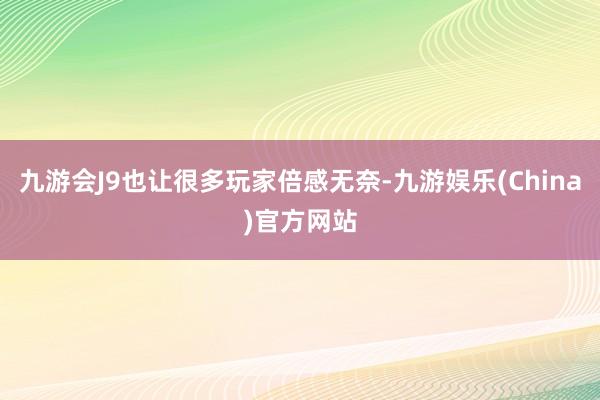 九游会J9也让很多玩家倍感无奈-九游娱乐(China)官方网站